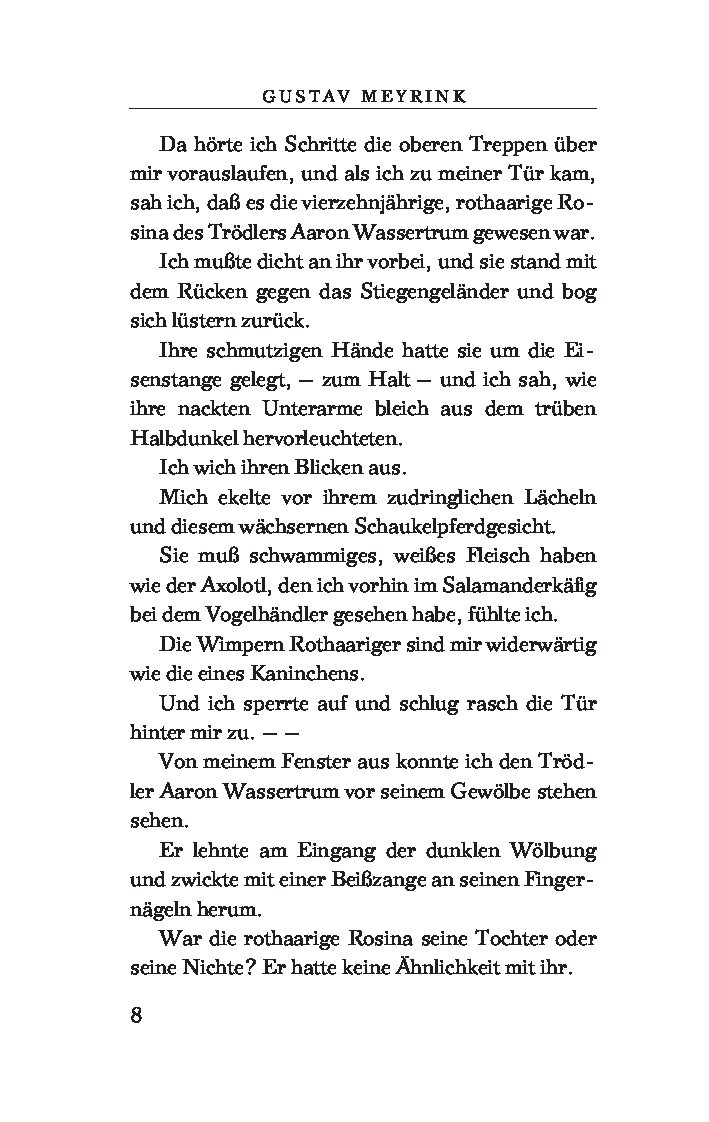 GUSTAV MEYRINK

Da hörte ich Schritte die oberen Treppen über mir vorauslaufen, und als ich zu meiner Tür kam, sah ich, daß es die vierzehnjährige, rothaarige Rosina des Trödlers Aaron Wassertrum gewesen war.

Ich mußte dicht an ihr vorbei, und sie stand mit dem Rücken gegen das Stiegengeländer und bog sich lüstern zurück.

Ihre schmutzigen Hände hatte sie um die Eisenstange gelegt, — zum Halt — und ich sah, wie ihre nackten Unterarme bleich aus dem trüben Halbdunkel hervorleuchteten.

Ich wich ihren Blicken aus.

Mich ekelte vor ihrem zudringlichen Lächeln und diesem wächsernen Schaukelpferdgesicht.

Sie muß schwammiges, weißes Fleisch haben wie der Axolotl, den ich vorhin im Salamanderkäfig bei dem Vogelhändler gesehen habe, fühlte ich.

Die Wimpern Rothaariger sind mir widerwärtig wie die eines Kaninchens.

Und ich sperrte auf und schlug rasch die Tür hinter mir zu. — —

Von meinem Fenster aus konnte ich den Trödler Aaron Wassertrum vor seinem Gewölbe stehen sehen.

Er lehnte am Eingang der dunklen Wölbung und zwickte mit einer Beißzange an seinen Fingernägeln herum.

War die rothaarige Rosina seine Tochter oder seine Nichte? Er hatte keine Ähnlichkeit mit ihr.

8